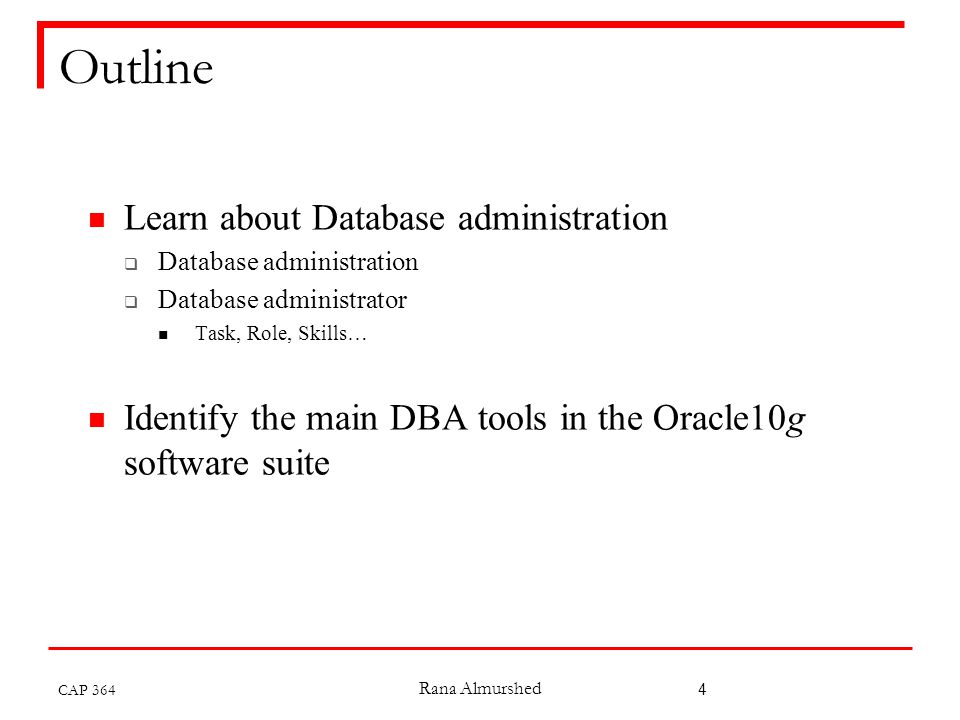 Outline

Learn about Database administration

Database administration

Database administrator

Task, Role, Skills…

Identify the main DBA tools in the Oracle10g software suite

CAP 364

Rana Almurshed

4